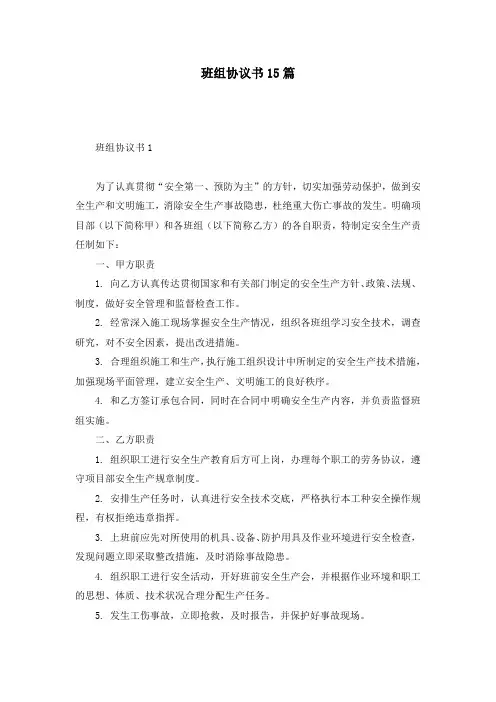 班组协议书15篇

班组协议书1

为了认真贯彻“安全第一、预防为主”的方针，切实加强劳动保护，做到安全生产和文明施工，消除安全生产事故隐患，杜绝重大伤亡事故的发生。明确项目部（以下简称甲）和各班组（以下简称乙方）的各自职责，特制定安全生产责任制如下：

一、甲方职责

1. 向乙方认真传达贯彻国家和有关部门制定的安全生产方针、政策、法规、制度，做好安全管理和监督检查工作。

2. 经常深入施工现场掌握安全生产情况，组织各班组学习安全技术，调查研究，对不安全因素，提出改进措施。

3. 合理组织施工和生产，执行施工组织设计中所制定的安全生产技术措施，加强现场平面管理，建立安全生产、文明施工的良好秩序。

4. 和乙方签订承包合同，同时在合同中明确安全生产内容，并负责监督班组实施。

二、乙方职责

1. 组织职工进行安全生产教育后方可上岗，办理每个职工的劳务协议，遵守项目部安全生产规章制度。

2. 安排生产任务时，认真进行安全技术交底，严格执行本工种安全操作规程，有权拒绝违章指挥。

3. 上班前应先对所使用的机具、设备、防护用具及作业环境进行安全检查，发现问题立即采取整改措施，及时消除事故隐患。

4. 组织职工进行安全活动，开好班前安全生产会，并根据作业环境和职工的思想、体质、技术状况合理分配生产任务。

5. 发生工伤事故，立即抢救，及时报告，并保护好事故现场。